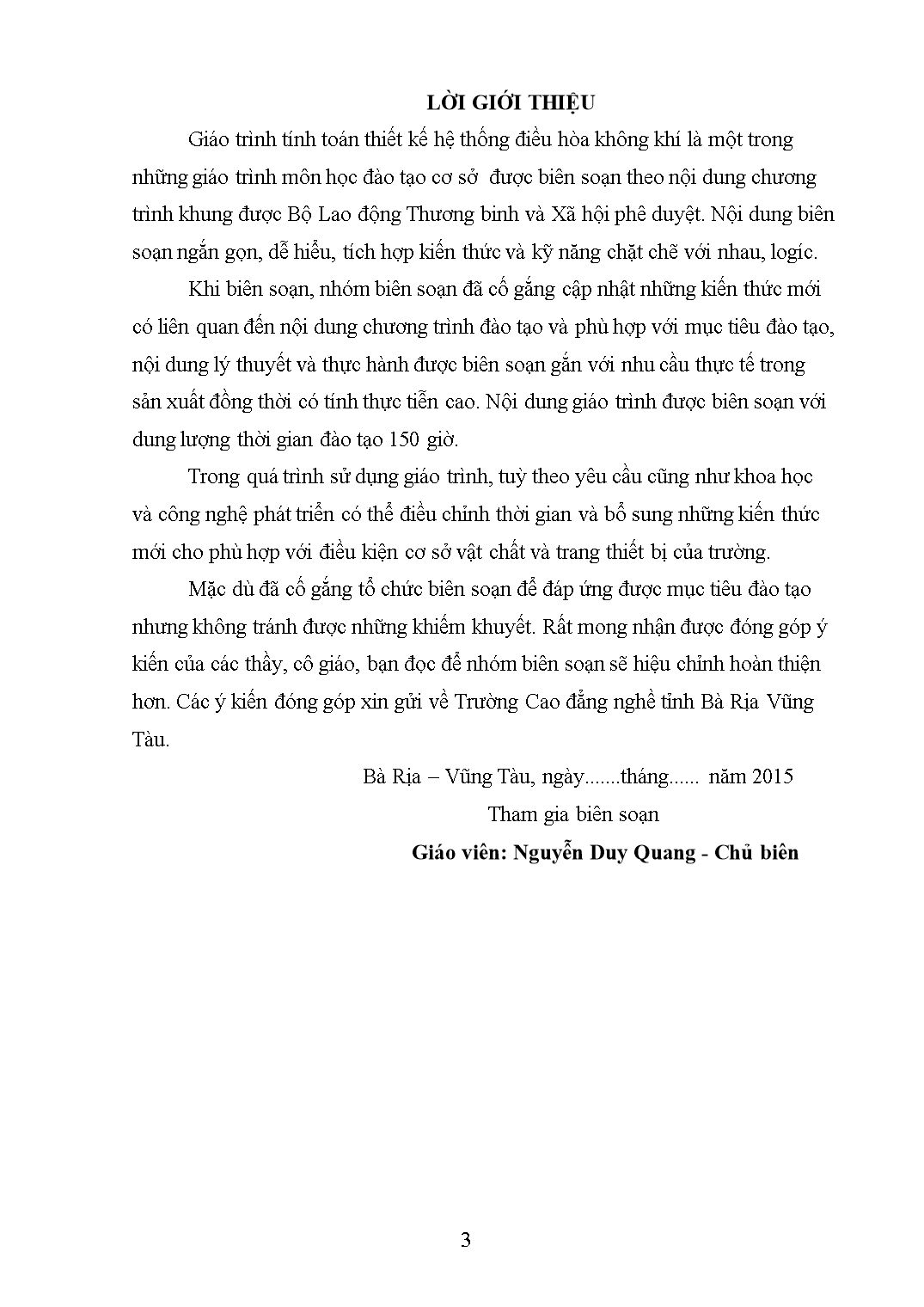 LỜI GIỚI THIỆU

Giáo trình tính toán thiết kế hệ thống điều hòa không khí là một trong những giáo trình môn học đào tạo cơ sở được biên soạn theo nội dung chương trình khung được Bộ Lao động Thương binh và Xã hội phê duyệt. Nội dung biên soạn ngắn gọn, dễ hiểu, tích hợp kiến thức và kỹ năng chặt chẽ với nhau, logic.

Khi biên soạn, nhóm biên soạn đã cố gắng cập nhật những kiến thức mới có liên quan đến nội dung chương trình đào tạo và phù hợp với mục tiêu đào tạo, nội dung lý thuyết và thực hành được biên soạn gắn với nhu cầu thực tế trong sản xuất đồng thời có tính thực tiễn cao. Nội dung giáo trình được biên soạn với dung lượng thời gian đào tạo 150 giờ.

Trong quá trình sử dụng giáo trình, tuỳ theo yêu cầu cũng như khoa học và công nghệ phát triển có thể điều chỉnh thời gian và bổ sung những kiến thức mới cho phù hợp với điều kiện cơ sở vật chất và trang thiết bị của trường.

Mặc dù đã cố gắng tổ chức biên soạn để đáp ứng được mục tiêu đào tạo nhưng không tránh được những khiếm khuyết. Rất mong nhận được đóng góp ý kiến của các thầy, cô giáo, bạn đọc để nhóm biên soạn sẽ hiệu chỉnh hoàn thiện hơn. Các ý kiến đóng góp xin gửi về Trường Cao đẳng nghề tỉnh Bà Rịa Vũng Tàu.

Bà Rịa – Vũng Tàu, ngày.......tháng...... năm 2015

Tham gia biên soạn

Giáo viên: Nguyễn Duy Quang - Chủ biên

3